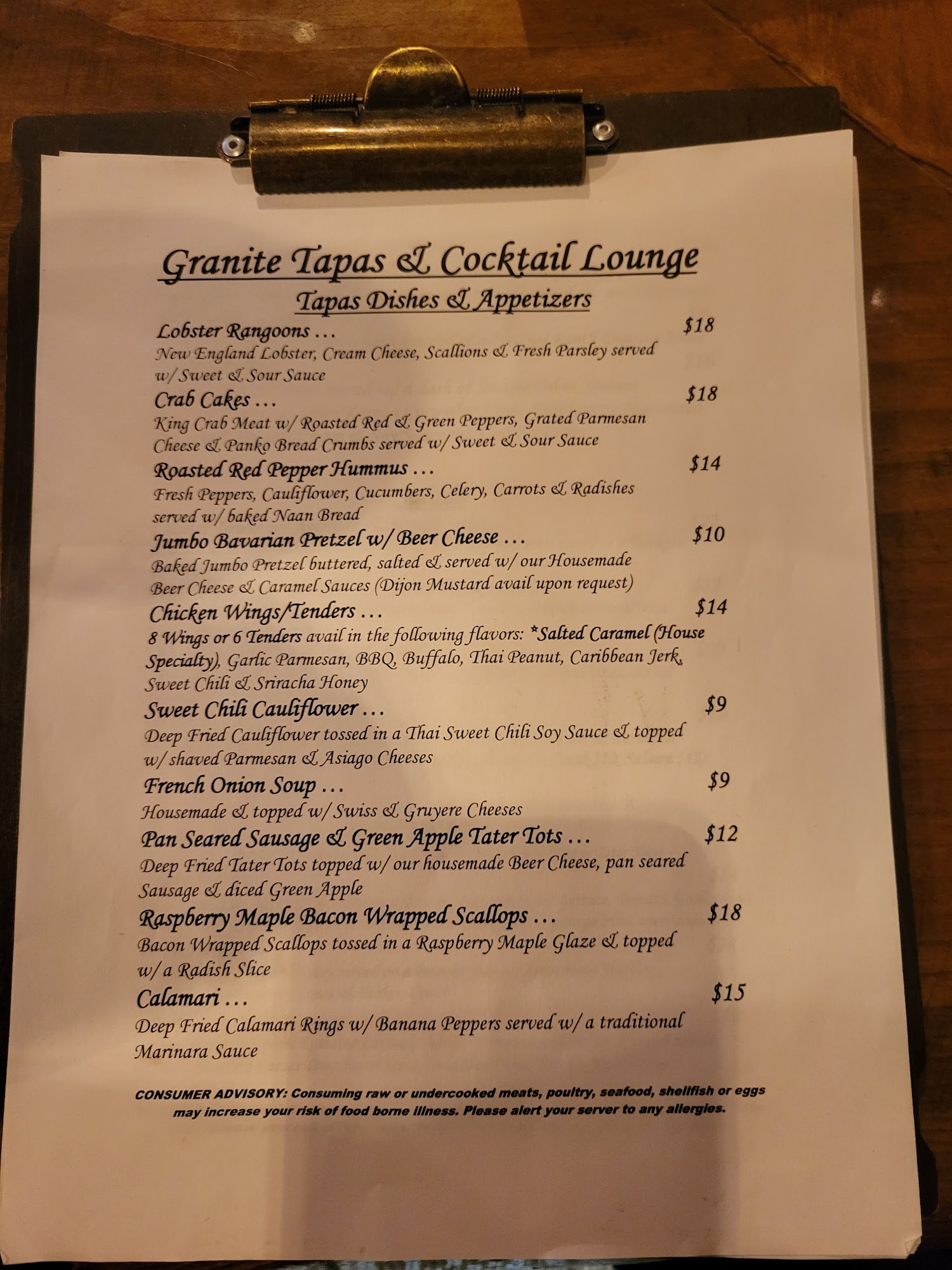 Granite Tapas & Cocktail Lounge

Tapas Dishes & Appetizers

Lobster Rangoons ... $18
New England Lobster, Cream Cheese, Scallions & Fresh Parsley served w/ Sweet & Sour Sauce

Crab Cakes ... $18
King Crab Meat w/ Roasted Red & Green Peppers, Grated Parmesan Cheese & Panko Bread Crumbs served w/ Sweet & Sour Sauce

Roasted Red Pepper Hummus ... $14
Fresh Peppers, Cauliflower, Cucumbers, Celery, Carrots & Radishes served w/ baked Naan Bread

Jumbo Bavarian Pretzel w/ Beer Cheese ... $10
Baked Jumbo Pretzel buttered, salted & served w/ our Housemade Beer Cheese & Caramel Sauces (Dijon Mustard avail upon request)

Chicken Wings/Tenders ... $14
8 Wings or 6 Tenders avail in the following flavors: *Salted Caramel (House Specialty), Garlic Parmesan, BBQ, Buffalo, Thai Peanut, Caribbean Jerk, Sweet Chili & Sriracha Honey

Sweet Chili Cauliflower ... $9
Deep Fried Cauliflower tossed in a Thai Sweet Chili Soy Sauce & topped w/ shaved Parmesan & Asiago Cheeses

French Onion Soup ... $9
Housemade & topped w/ Swiss & Gruyere Cheeses

Pan Seared Sausage & Green Apple Tater Tots ... $12
Deep Fried Tater Tots topped w/ our housemade Beer Cheese, pan seared Sausage & diced Green Apple

Raspberry Maple Bacon Wrapped Scallops ... $18
Bacon Wrapped Scallops tossed in a Raspberry Maple Glaze & topped w/ a Radish Slice

Calamari ... $15
Deep Fried Calamari Rings w/ Banana Peppers served w/ a traditional Marinara Sauce

CONSUMER ADVISORY: Consuming raw or undercooked meats, poultry, seafood, shellfish or eggs may increase your risk of food borne illness. Please alert your server to any allergies.